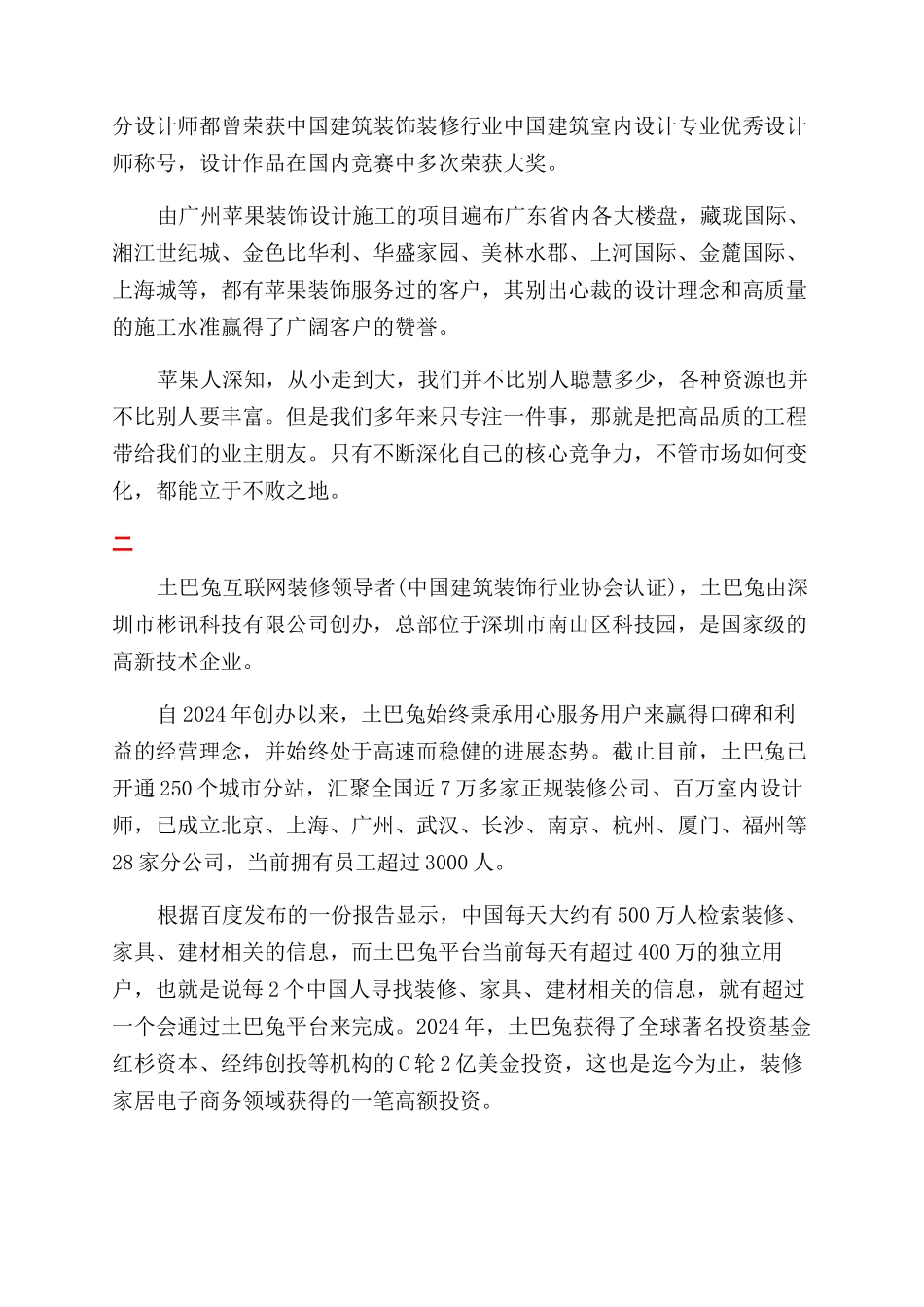 分设计师都曾荣获中国建筑装饰装修行业中国建筑室内设计专业优秀设计师称号，设计作品在国内竞赛中多次荣获大奖。

由广州苹果装饰设计施工的项目遍布广东省内各大楼盘，藏珑国际、湘江世纪城、金色比华利、华盛家园、美林水郡、上河国际、金麓国际、上海城等，都有苹果装饰服务过的客户，其别出心裁的设计理念和高质量的施工水准赢得了广阔客户的赞誉。

苹果人深知，从小走到大，我们并不比别人聪慧多少，各种资源也并不比别人要丰富。但是我们多年来只专注一件事，那就是把高品质的工程带给我们的业主朋友。只有不断深化自己的核心竞争力，不管市场如何变化，都能立于不败之地。

二

土巴兔互联网装修领导者(中国建筑装饰行业协会认证)，土巴兔由深圳市彬讯科技有限公司创办，总部位于深圳市南山区科技园，是国家级的高新技术企业。

自2024年创办以来，土巴兔始终秉承用心服务用户来赢得口碑和利益的经营理念，并始终处于高速而稳健的进展态势。截止目前，土巴兔已开通250个城市分站，汇聚全国近7万多家正规装修公司、百万室内设计师，已成立北京、上海、广州、武汉、长沙、南京、杭州、厦门、福州等28家分公司，当前拥有员工超过3000人。

根据百度发布的一份报告显示，中国每天大约有500万人检索装修、家具、建材相关的信息，而土巴兔平台当前每天有超过400万的独立用户，也就是说每2个中国人寻找装修、家具、建材相关的信息，就有超过一个会通过土巴兔平台来完成。2024年，土巴兔获得了全球著名投资基金红杉资本、经纬创投等机构的C轮2亿美金投资，这也是迄今为止，装修家居电子商务领域获得的一笔高额投资。